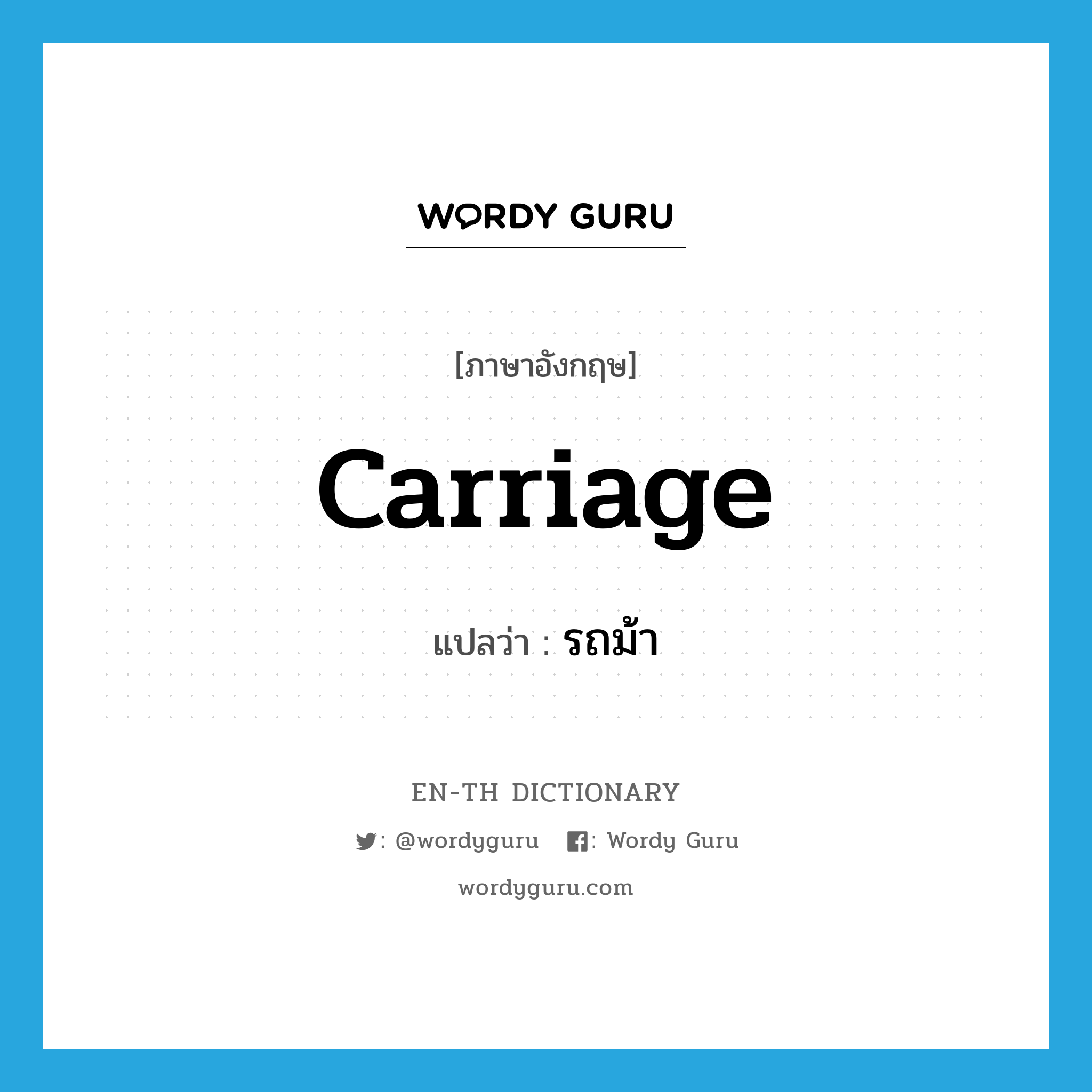 WORDY GURU

[ภาษาอังกฤษ]

carriage

แปลว่า : รถม้า

EN-TH DICTIONARY

: @wordyguru : Wordy Guru

wordyguru.com